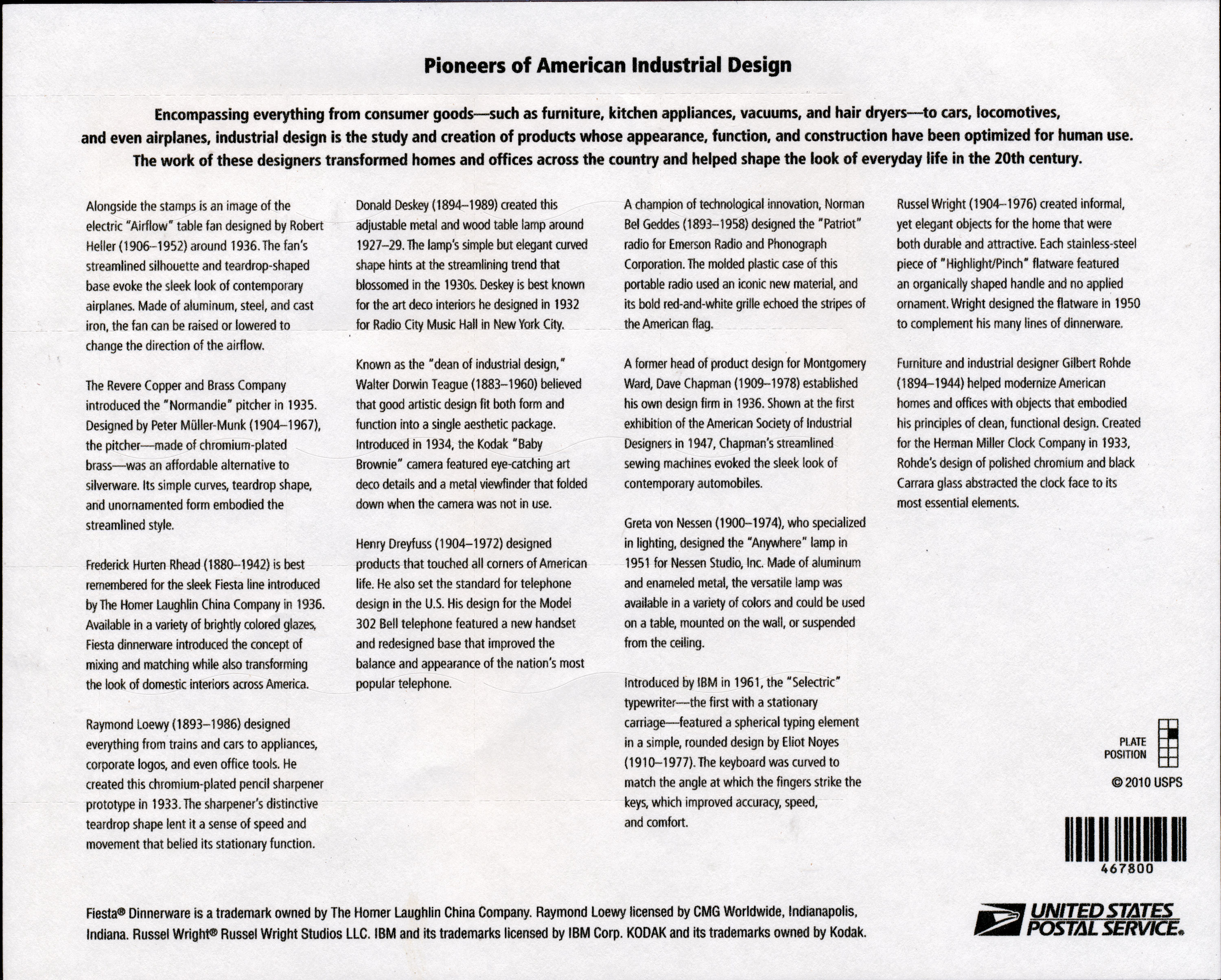 Pioneers of American Industrial Design

Encompassing everything from consumer goods—such as furniture, kitchen appliances, vacuums, and hair dryers—to cars, locomotives, and even airplanes, industrial design is the study and creation of products whose appearance, function, and construction have been optimized for human use. The work of these designers transformed homes and offices across the country and helped shape the look of everyday life in the 20th century.

Alongside the stamps is an image of the electric "Airflow" table fan designed by Robert Heller (1906–1952) around 1936. The fan's streamlined silhouette and teardrop-shaped base evoke the sleek look of contemporary airplanes. Made of aluminum, steel, and cast iron, the fan can be raised or lowered to change the direction of the airflow.

The Revere Copper and Brass Company introduced the "Normandie" pitcher in 1935. Designed by Peter Müller-Munk (1904–1967), the pitcher—made of chromium-plated brass—was an affordable alternative to silverware. Its simple curves, teardrop shape, and unornamented form embodied the streamlined style.

Frederick Hurten Rhead (1880–1942) is best remembered for the sleek Fiesta line introduced by The Homer Laughlin China Company in 1936. Available in a variety of brightly colored glazes, Fiesta dinnerware introduced the concept of mixing and matching while also transforming the look of domestic interiors across America.

Raymond Loewy (1893–1986) designed everything from trains and cars to appliances, corporate logos, and even office tools. He created this chromium-plated pencil sharpener prototype in 1933. The sharpener's distinctive teardrop shape lent it a sense of speed and movement that belied its stationary function.

Donald Deskey (1894–1989) created this adjustable metal and wood table lamp around 1927–29. The lamp's simple but elegant curved shape hints at the streamlining trend that blossomed in the 1930s. Deskey is best known for the art deco interiors he designed in 1932 for Radio City Music Hall in New York City.

Known as the "dean of industrial design," Walter Dorwin Teague (1883–1960) believed that good artistic design fit both form and function into a single aesthetic package. Introduced in 1934, the Kodak "Baby Brownie" camera featured eye-catching art deco details and a metal viewfinder that folded down when the camera was not in use.

Henry Dreyfuss (1904–1972) designed products that touched all corners of American life. He also set the standard for telephone design in the U.S. His design for the Model 302 Bell telephone featured a new handset and redesigned base that improved the balance and appearance of the nation's most popular telephone.

A champion of technological innovation, Norman Bel Geddes (1893–1958) designed the "Patriot" radio for Emerson Radio and Phonograph Corporation. The molded plastic case of this portable radio used an iconic new material, and its bold red-and-white grille echoed the stripes of the American flag.

A former head of product design for Montgomery Ward, Dave Chapman (1909–1978) established his own design firm in 1936. Shown at the first exhibition of the American Society of Industrial Designers in 1947, Chapman's streamlined sewing machines evoked the sleek look of contemporary automobiles.

Greta von Nessen (1900–1974), who specialized in lighting, designed the "Anywhere" lamp in 1951 for Nessen Studio, Inc. Made of aluminum and enameled metal, the versatile lamp was available in a variety of colors and could be used on a table, mounted on the wall, or suspended from the ceiling.

Introduced by IBM in 1961, the "Selectric" typewriter—the first with a stationary carriage—featured a spherical typing element in a simple, rounded design by Eliot Noyes (1910–1977). The keyboard was curved to match the angle at which the fingers strike the keys, which improved accuracy, speed, and comfort.

Russel Wright (1904–1976) created informal, yet elegant objects for the home that were both durable and attractive. Each stainless-steel piece of "Highlight/Pinch" flatware featured an organically shaped handle and no applied ornament. Wright designed the flatware in 1950 to complement his many lines of dinnerware.

Furniture and industrial designer Gilbert Rohde (1894–1944) helped modernize American homes and offices with objects that embodied his principles of clean, functional design. Created for the Herman Miller Clock Company in 1933, Rohde's design of polished chromium and black Carrara glass abstracted the clock face to its most essential elements.

PLATE POSITION

© 2010 USPS

467800

Fiesta® Dinnerware is a trademark owned by The Homer Laughlin China Company. Raymond Loewy licensed by CMG Worldwide, Indianapolis, Indiana. Russel Wright® Russel Wright Studios LLC. IBM and its trademarks licensed by IBM Corp. KODAK and its trademarks owned by Kodak.

UNITED STATES POSTAL SERVICE®